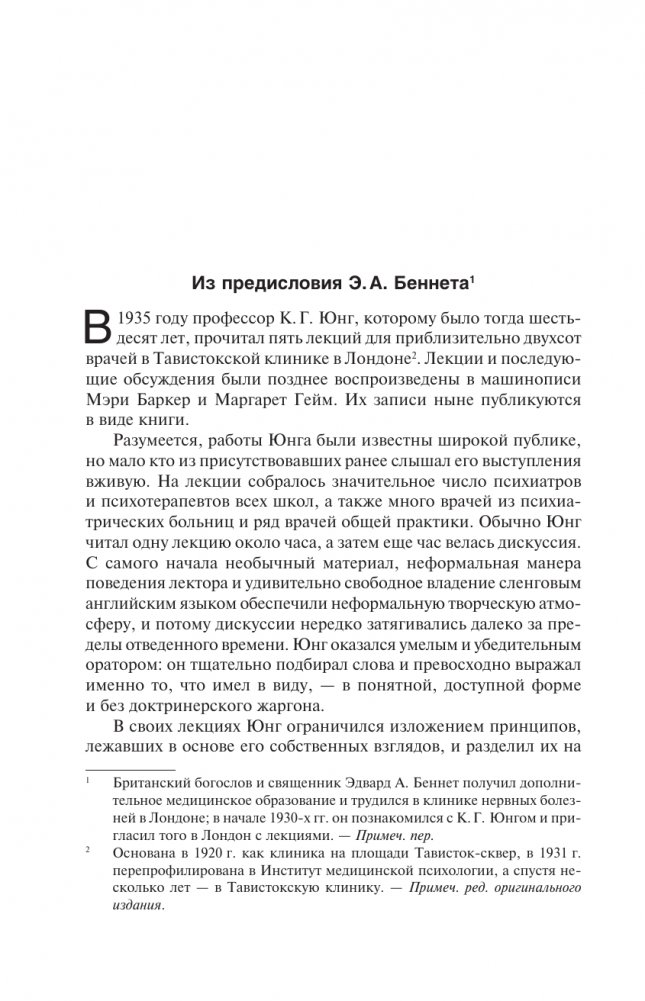 Из предисловия Э. А. Беннета$^1$

В 1935 году профессор К. Г. Юнг, которому было тогда шестьдесят лет, прочитал пять лекций для приблизительно двухсот врачей в Тавистокской клинике в Лондоне$^2$. Лекции и последующие обсуждения были позднее воспроизведены в машинописи Мэри Баркер и Маргарет Гейм. Их записи ныне публикуются в виде книги.

Разумеется, работы Юнга были известны широкой публике, но мало кто из присутствовавших ранее слышал его выступления вживую. На лекции собралось значительное число психиатров и психотерапевтов всех школ, а также много врачей из психиатрических больниц и ряд врачей общей практики. Обычно Юнг читал одну лекцию около часа, а затем еще час велась дискуссия. С самого начала необычный материал, неформальная манера поведения лектора и удивительно свободное владение сленговым английским языком обеспечили неформальную творческую атмосферу, и потому дискуссии нередко затягивались далеко за пределы отведенного времени. Юнг оказался умелым и убедительным оратором: он тщательно подбирал слова и превосходно выражал именно то, что имел в виду, — в понятной, доступной форме и без доктринерского жаргона.

В своих лекциях Юнг ограничился изложением принципов, лежавших в основе его собственных взглядов, и разделил их на

$^1$ Британский богослов и священник Эдвард А. Беннет получил дополнительное медицинское образование и трудился в клинике нервных болезней в Лондоне; в начале 1930-х гг. он познакомился с К. Г. Юнгом и пригласил того в Лондон с лекциями. — Примеч. пер.

$^2$ Основана в 1920 г. как клиника на площади Тависток-сквер, в 1931 г. перепрофилирована в Институт медицинской психологии, а спустя несколько лет — в Тавистокскую клинику. — Примеч. ред. оригинального издания.